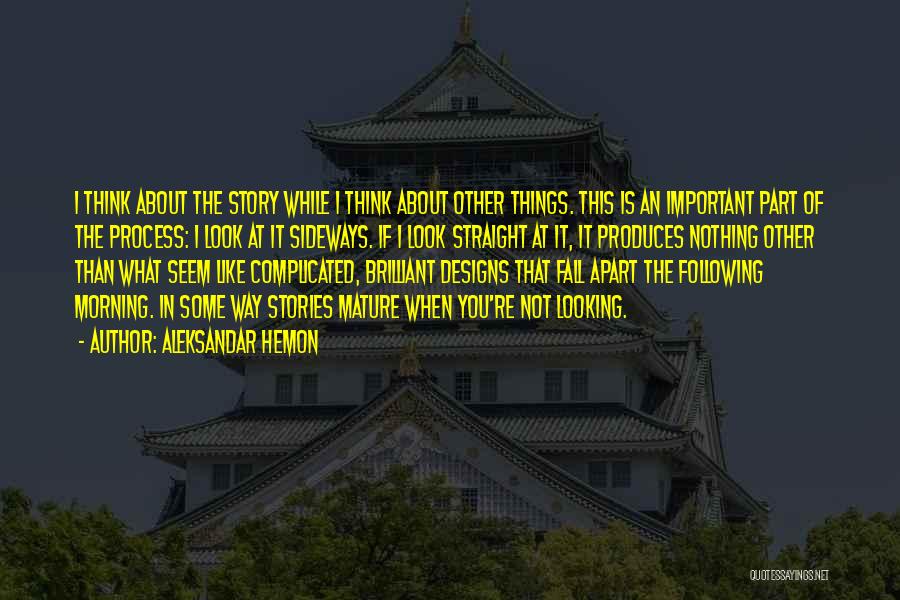 I THINK ABOUT THE STORY WHILE I THINK ABOUT OTHER THINGS. THIS IS AN IMPORTANT PART OF THE PROCESS: I LOOK AT IT SIDEWAYS. IF I LOOK STRAIGHT AT IT, IT PRODUCES NOTHING OTHER THAN WHAT SEEM LIKE COMPLICATED, BRILLIANT DESIGNS THAT FALL APART THE FOLLOWING MORNING. IN SOME WAY STORIES MATURE WHEN YOU'RE NOT LOOKING.

- AUTHOR: ALEKSANDAR HEMON

QUOTESSAYINGS.NET